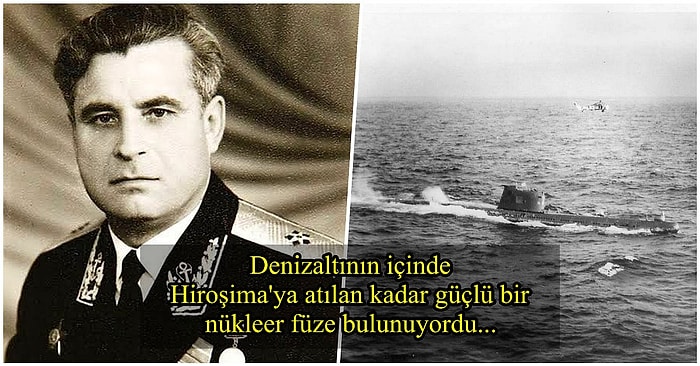 Denizaltının içinde
Hiroşima'ya atılan kadar güçlü bir
nükleer füze bulunuyordu...